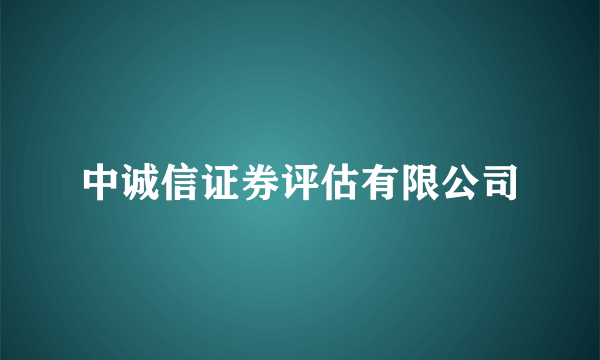 中诚信证券评估有限公司